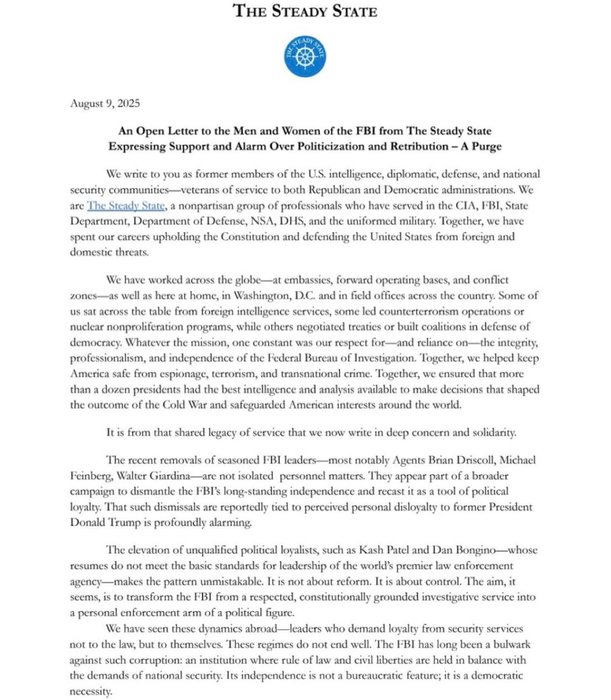 THE STEADY STATE

THE STEADY STATE

August 9, 2025

An Open Letter to the Men and Women of the FBI from The Steady State Expressing Support and Alarm Over Politicization and Retribution – A Purge

We write to you as former members of the U.S. intelligence, diplomatic, defense, and national security communities—veterans of service to both Republican and Democratic administrations. We are The Steady State, a nonpartisan group of professionals who have served in the CIA, FBI, State Department, Department of Defense, NSA, DHS, and the uniformed military. Together, we have spent our careers upholding the Constitution and defending the United States from foreign and domestic threats.

We have worked across the globe—at embassies, forward operating bases, and conflict zones—as well as here at home, in Washington, D.C. and in field offices across the country. Some of us sat across the table from foreign intelligence services, some led counterterrorism operations or nuclear nonproliferation programs, while others negotiated treaties or built coalitions in defense of democracy. Whatever the mission, one constant was our respect for—and reliance on—the integrity, professionalism, and independence of the Federal Bureau of Investigation. Together, we helped keep America safe from espionage, terrorism, and transnational crime. Together, we ensured that more than a dozen presidents had the best intelligence and analysis available to make decisions that shaped the outcome of the Cold War and safeguarded American interests around the world.

It is from that shared legacy of service that we now write in deep concern and solidarity.

The recent removals of seasoned FBI leaders—most notably Agents Brian Driscoll, Michael Feinberg, Walter Giardina—are not isolated personnel matters. They appear part of a broader campaign to dismantle the FBI's long-standing independence and recast it as a tool of political loyalty. That such dismissals are reportedly tied to perceived personal disloyalty to former President Donald Trump is profoundly alarming.

The elevation of unqualified political loyalists, such as Kash Patel and Dan Bongino—whose resumes do not meet the basic standards for leadership of the world's premier law enforcement agency—makes the pattern unmistakable. It is not about reform. It is about control. The aim, it seems, is to transform the FBI from a respected, constitutionally grounded investigative service into a personal enforcement arm of a political figure.

We have seen these dynamics abroad—leaders who demand loyalty from security services not to the law, but to themselves. These regimes do not end well. The FBI has long been a bulwark against such corruption: an institution where rule of law and civil liberties are held in balance with the demands of national security. Its independence is not a bureaucratic feature; it is a democratic necessity.